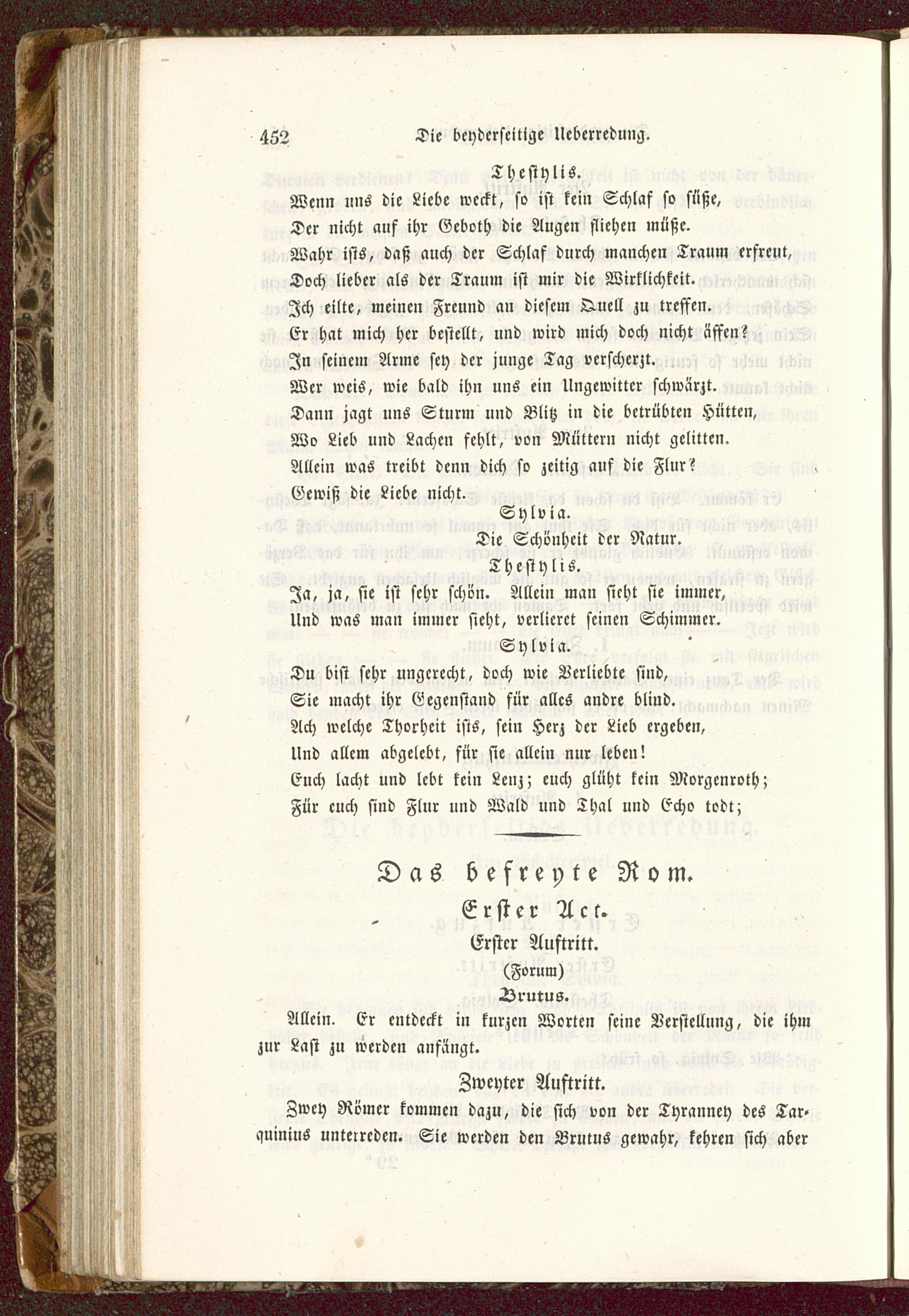 452 Die beyderseitige Ueberredung.

Thestylis.

Wenn uns die Liebe weckt, so ist kein Schlaf so süße,
Der nicht auf ihr Geboth die Augen fliehen müße.
Wahr ists, daß auch der Schlaf durch manchen Traum erfreut,
Doch lieber als der Traum ist mir die Wirklichkeit.
Ich eilte, meinen Freund an diesem Quell zu treffen.
Er hat mich her bestellt, und wird mich doch nicht äffen?
In seinem Arme sey der junge Tag verscherzt.
Wer weis, wie bald ihn uns ein Ungewitter schwärzt.
Dann jagt uns Sturm und Blitz in die betrübten Hütten,
Wo Lieb und Lachen fehlt, von Müttern nicht gelitten.
Allein was treibt denn dich so zeitig auf die Flur?
Gewiß die Liebe nicht.

Sylvia.

Die Schönheit der Natur.

Thestylis.

Ja, ja, sie ist sehr schön. Allein man sieht sie immer,
Und was man immer sieht, verlieret seinen Schimmer.

Sylvia.

Du bist sehr ungerecht, doch wie Verliebte sind,
Sie macht ihr Gegenstand für alles andre blind.
Ach welche Thorheit ists, sein Herz der Lieb ergeben,
Und allem abgelebt, für sie allein nur leben!
Euch lacht und lebt kein Lenz; euch glüht kein Morgenroth;
Für euch sind Flur und Wald und Thal und Echo todt;

Das befreyte Rom.

Erster Act.

Erster Auftritt.

(Forum)

Brutus.

Allein. Er entdeckt in kurzen Worten seine Verstellung, die ihm zur Last zu werden anfängt.

Zweyter Auftritt.

Zwey Römer kommen dazu, die sich von der Tyranney des Tarquinius unterreden. Sie werden den Brutus gewahr, kehren sich aber